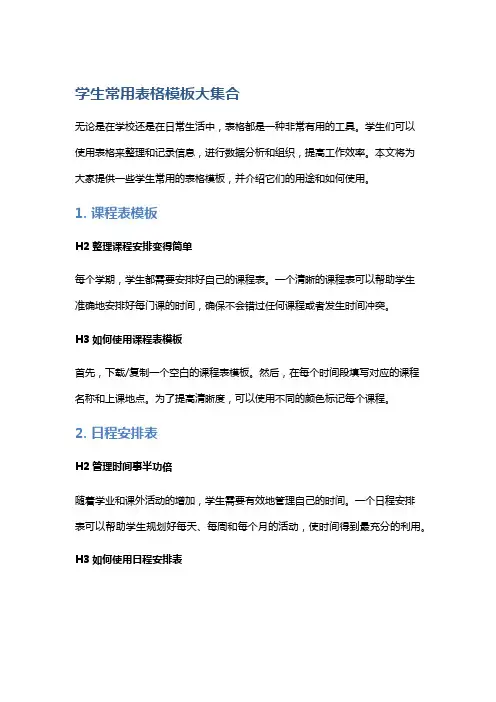 学生常用表格模板大集合

无论是在学校还是在日常生活中，表格都是一种非常有用的工具。学生们可以使用表格来整理和记录信息，进行数据分析和组织，提高工作效率。本文将为大家提供一些学生常用的表格模板，并介绍它们的用途和如何使用。

1. 课程表模板

H2 整理课程安排变得简单

每个学期，学生都需要安排好自己的课程表。一个清晰的课程表可以帮助学生准确地安排好每门课的时间，确保不会错过任何课程或者发生时间冲突。

H3 如何使用课程表模板

首先，下载/复制一个空白的课程表模板。然后，在每个时间段填写对应的课程名称和上课地点。为了提高清晰度，可以使用不同的颜色标记每个课程。

2. 日程安排表

H2 管理时间事半功倍

随着学业和课外活动的增加，学生需要有效地管理自己的时间。一个日程安排表可以帮助学生规划好每天、每周和每个月的活动，使时间得到最充分的利用。

H3 如何使用日程安排表